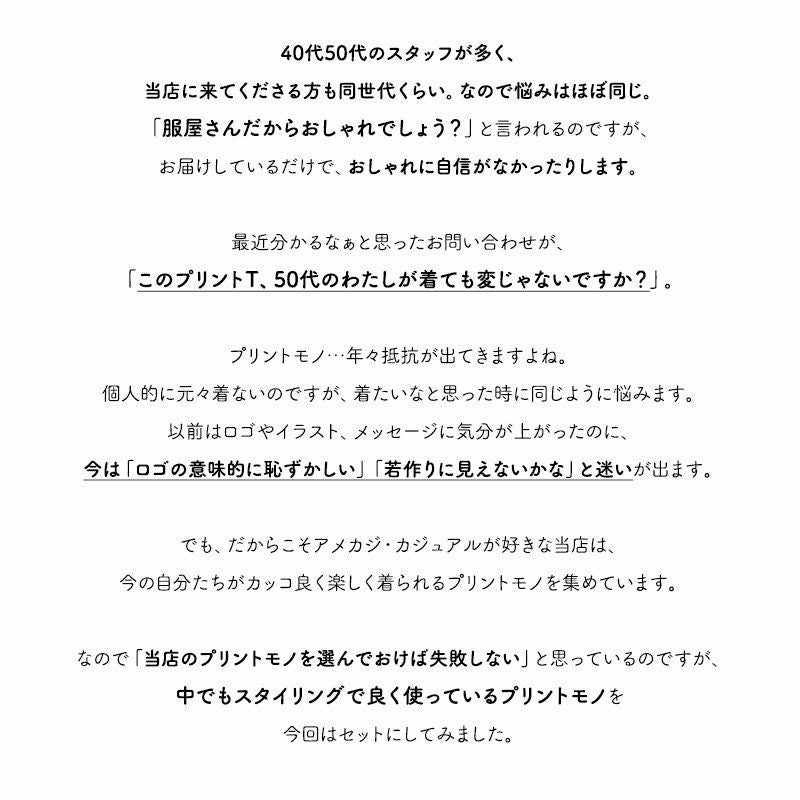 40代50代のスタッフが多く、
当店に来てくださる方も同世代くらい。なので悩みはほぼ同じ。
「服屋さんだからおしゃれでしょう？」と言われるのですが、
お届けしているだけで、おしゃれに自信がなかったりします。

最近分かるなぁと思ったお問い合わせが、
「このプリントT、50代のわたしが着ても変じゃないですか？」。

プリントモノ…年々抵抗が出てきますよね。
個人的に元々着ないのですが、着たいなと思った時に同じように悩みます。
以前はロゴやイラスト、メッセージに気分が上がったのに、
今は「ロゴの意味的に恥ずかしい」「若作りに見えないかな」と迷いが出ます。

でも、だからこそアメカジ・カジュアルが好きな当店は、
今の自分たちがカッコ良く楽しく着られるプリントモノを集めています。

なので「当店のプリントモノを選んでおけば失敗しない」と思っているのですが、
中でもスタイリングで良く使っているプリントモノを
今回はセットにしてみました。